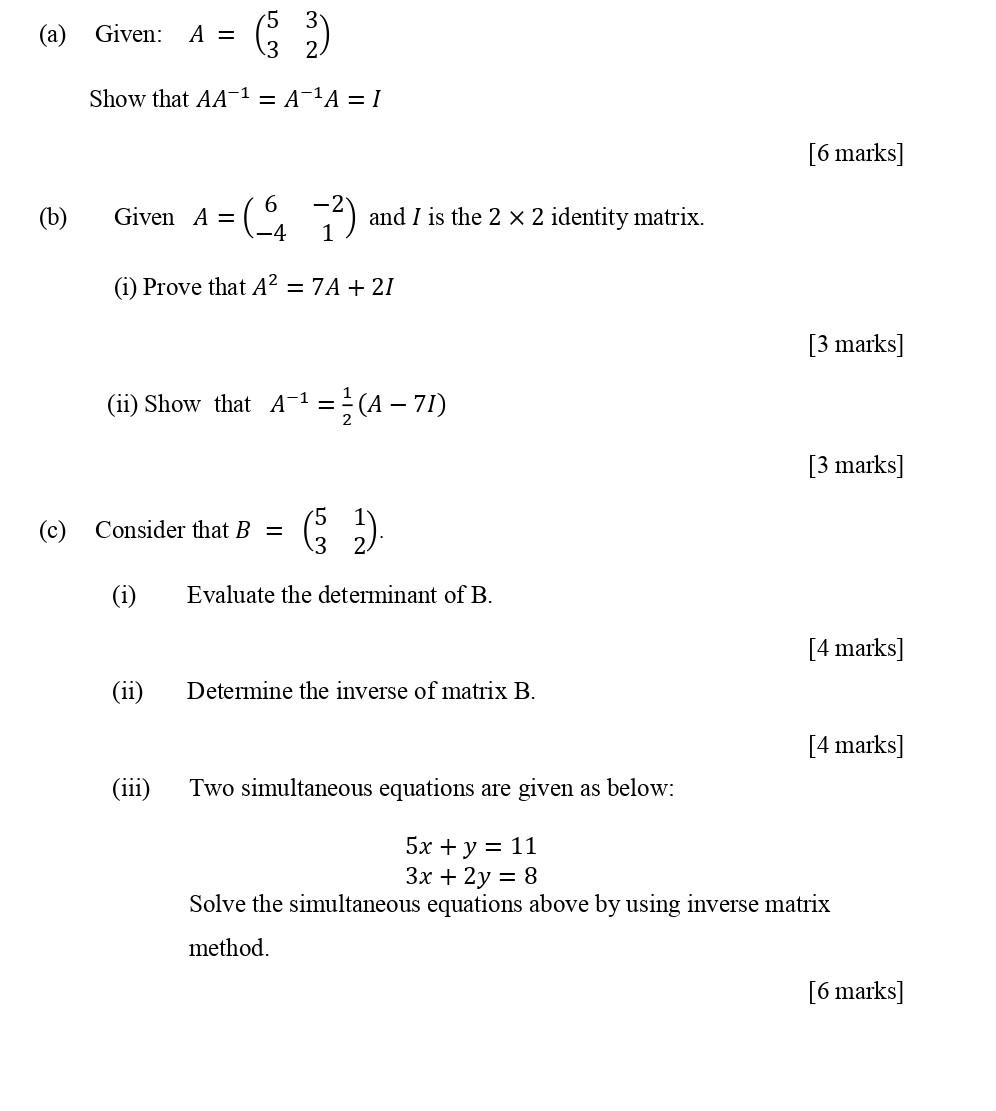 (a) Given: $A = \begin{pmatrix} 5 & 3 \\ 3 & 2 \end{pmatrix}$

Show that $AA^{-1} = A^{-1}A = I$

[6 marks]

(b) Given $A = \begin{pmatrix} 6 & -2 \\ -4 & 1 \end{pmatrix}$ and $I$ is the $2 \times 2$ identity matrix.

(i) Prove that $A^2 = 7A + 2I$

[3 marks]

(ii) Show that $A^{-1} = \frac{1}{2}(A - 7I)$

[3 marks]

(c) Consider that $B = \begin{pmatrix} 5 & 1 \\ 3 & 2 \end{pmatrix}$.

(i) Evaluate the determinant of B.

[4 marks]

(ii) Determine the inverse of matrix B.

[4 marks]

(iii) Two simultaneous equations are given as below:

$5x + y = 11$
$3x + 2y = 8$

Solve the simultaneous equations above by using inverse matrix method.

[6 marks]